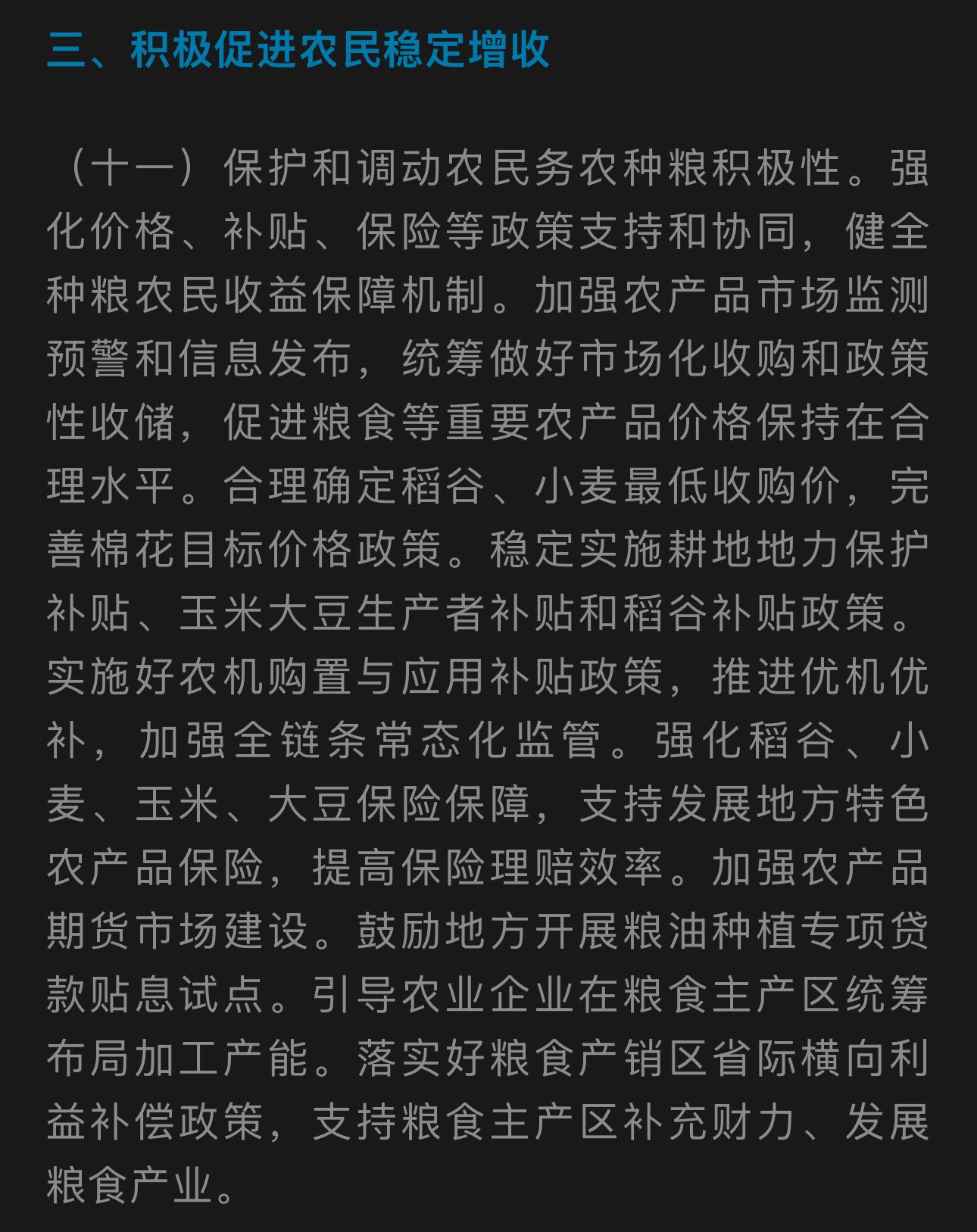 三、积极促进农民稳定增收

（十一）保护和调动农民务农种粮积极性。强化价格、补贴、保险等政策支持和协同，健全种粮农民收益保障机制。加强农产品市场监测预警和信息发布，统筹做好市场化收购和政策性收储，促进粮食等重要农产品价格保持在合理水平。合理确定稻谷、小麦最低收购价，完善棉花目标价格政策。稳定实施耕地地力保护补贴、玉米大豆生产者补贴和稻谷补贴政策。实施好农机购置与应用补贴政策，推进优机优补，加强全链条常态化监管。强化稻谷、小麦、玉米、大豆保险保障，支持发展地方特色农产品保险，提高保险理赔效率。加强农产品期货市场建设。鼓励地方开展粮油种植专项贷款贴息试点。引导农业企业在粮食主产区统筹布局加工产能。落实好粮食产销区省际横向利益补偿政策，支持粮食主产区补充财力、发展粮食产业。